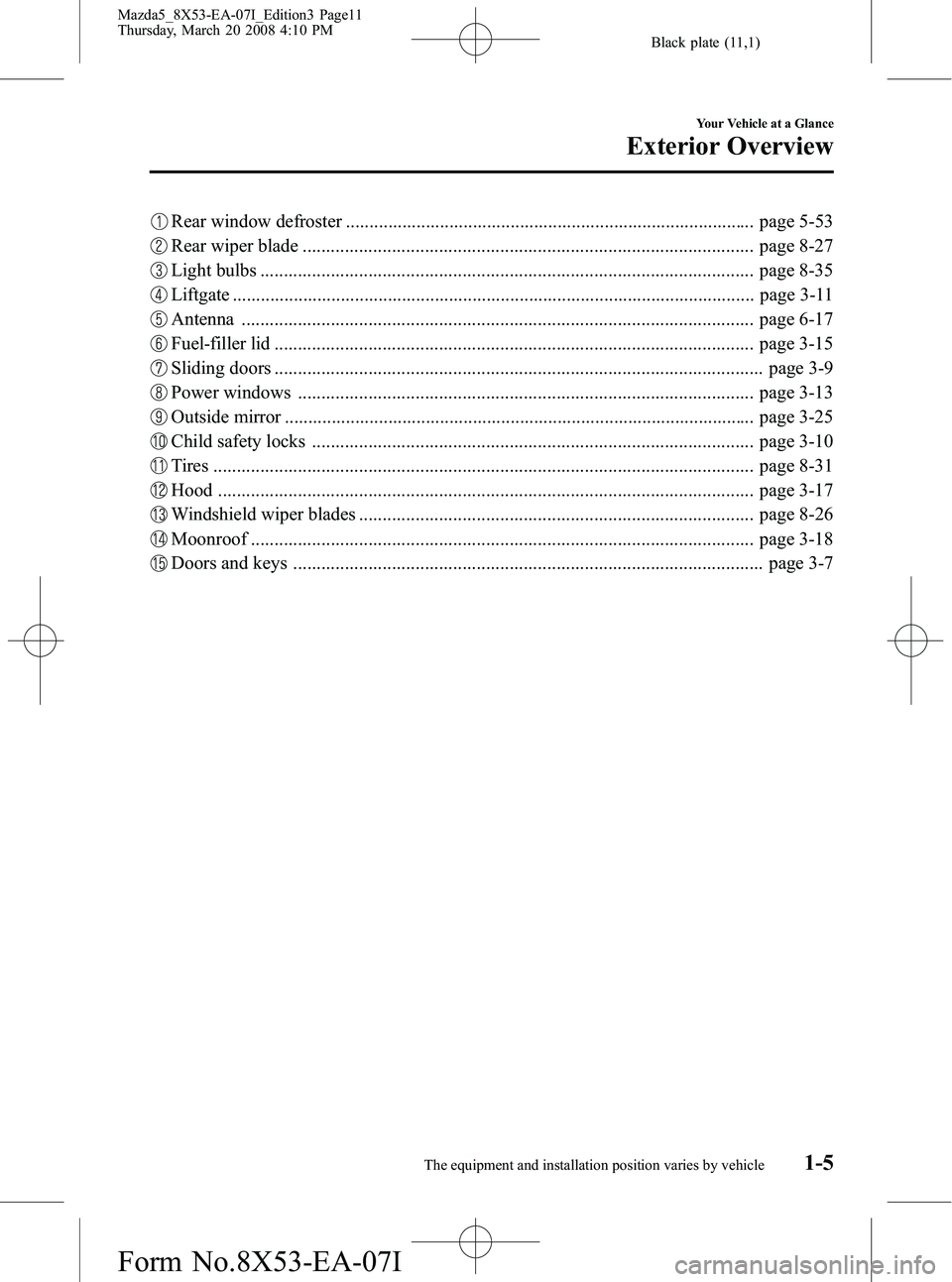 Mazda5_8X53-EA-07I_Edition3 Page11
Thursday, March 20 2008 4:10 PM

Black plate (11,1)

Your Vehicle at a Glance

Exterior Overview

① Rear window defroster page 5-53
② Rear wiper blade page 8-27
③ Light bulbs page 8-35
④ Liftgate page 3-11
⑤ Antenna page 6-17
⑥ Fuel-filler lid page 3-15
⑦ Sliding doors page 3-9
⑧ Power windows page 3-13
⑨ Outside mirror page 3-25
⑩ Child safety locks page 3-10
⑪ Tires page 8-31
⑫ Hood page 3-17
⑬ Windshield wiper blades page 8-26
⑭ Moonroof page 3-18
⑮ Doors and keys page 3-7

The equipment and installation position varies by vehicle

1-5

Form No.8X53-EA-07I

carmanualsonline.info